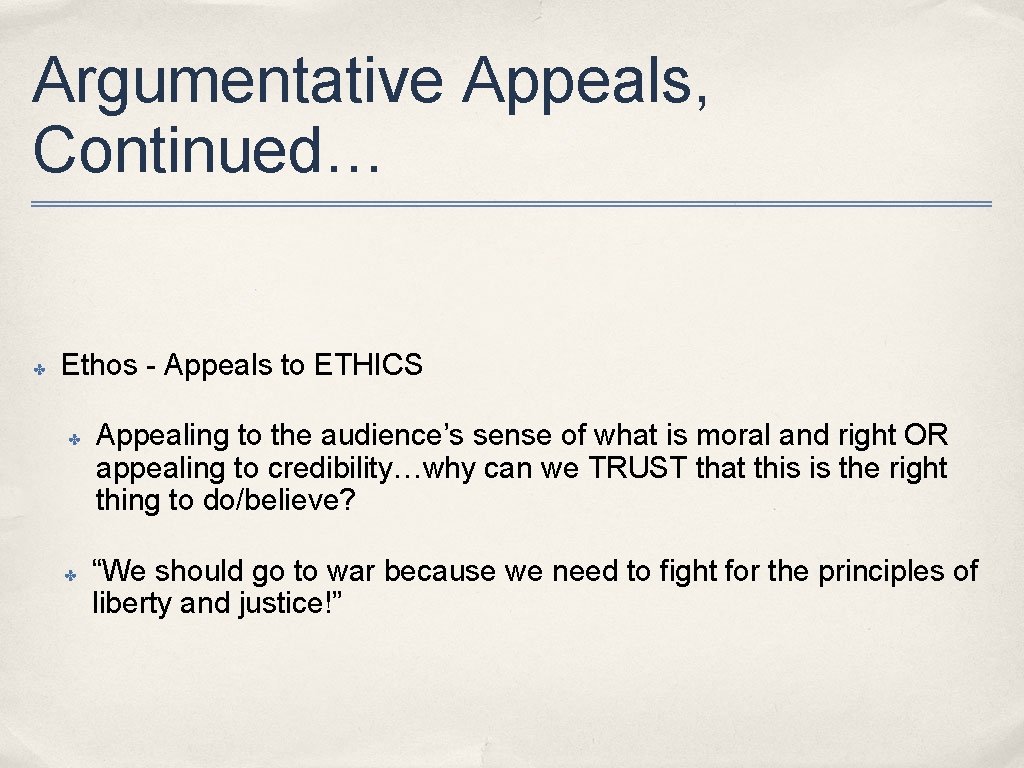 Argumentative Appeals, Continued…

✤ Ethos - Appeals to ETHICS

✤ Appealing to the audience's sense of what is moral and right OR appealing to credibility…why can we TRUST that this is the right thing to do/believe?

✤ "We should go to war because we need to fight for the principles of liberty and justice!"